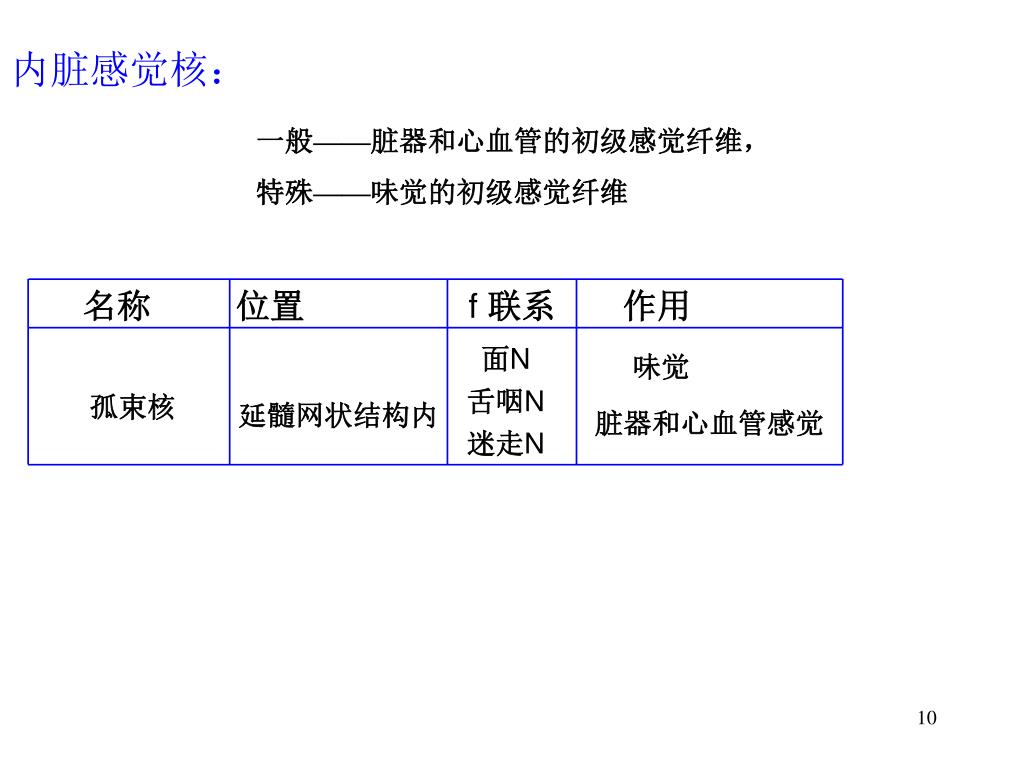 内脏感觉核：

一般——脏器和心血管的初级感觉纤维，

特殊——味觉的初级感觉纤维

| 名称 | 位置 | f 联系 | 作用 |
|---|---|---|---|
| 孤束核 | 延髓网状结构内 | 面N 舌咽N 迷走N | 味觉 脏器和心血管感觉 |

10